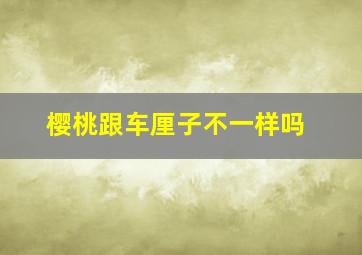 樱桃跟车厘子不一样吗